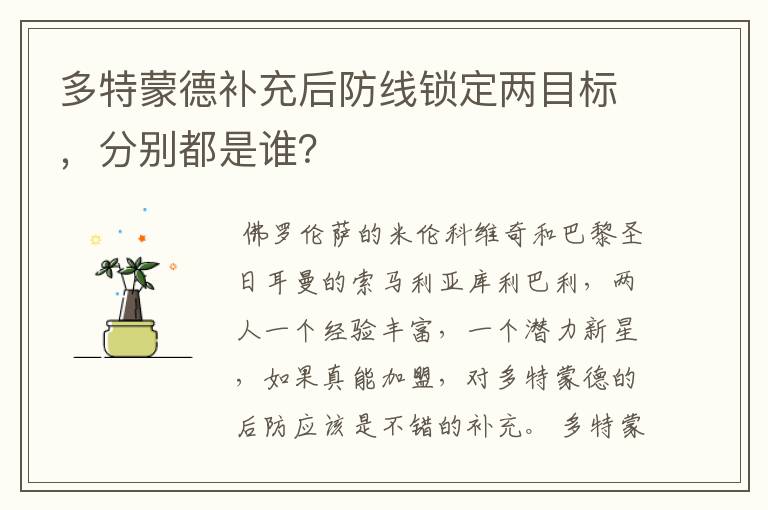 多特蒙德补充后防线锁定两目标，分别都是谁?

佛罗伦萨的米伦科维奇和巴黎圣日耳曼的索马利亚库利巴利，两人一个经验丰富，一个潜力新星，如果真能加盟，对多特蒙德的后防应该是不错的补充。多特蒙